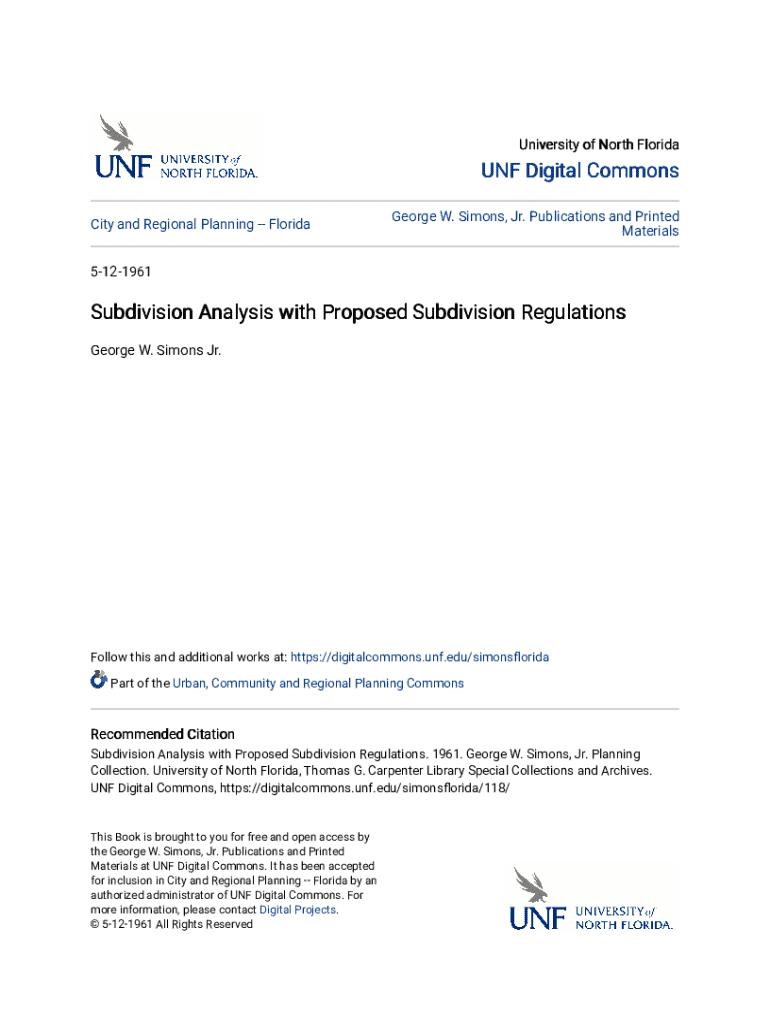 UNF UNIVERSITY of NORTH FLORIDA.

University of North Florida

UNF Digital Commons

City and Regional Planning -- Florida

George W. Simons, Jr. Publications and Printed Materials

5-12-1961

Subdivision Analysis with Proposed Subdivision Regulations

George W. Simons Jr.

Follow this and additional works at: https://digitalcommons.unf.edu/simonsflorida

Part of the Urban, Community and Regional Planning Commons

Recommended Citation

Subdivision Analysis with Proposed Subdivision Regulations. 1961. George W. Simons, Jr. Planning Collection. University of North Florida, Thomas G. Carpenter Library Special Collections and Archives. UNF Digital Commons, https://digitalcommons.unf.edu/simonsflorida/118/

This Book is brought to you for free and open access by the George W. Simons, Jr. Publications and Printed Materials at UNF Digital Commons. It has been accepted for inclusion in City and Regional Planning -- Florida by an authorized administrator of UNF Digital Commons. For more information, please contact Digital Projects.
© 5-12-1961 All Rights Reserved

UNF UNIVERSITY of NORTH FLORIDA.